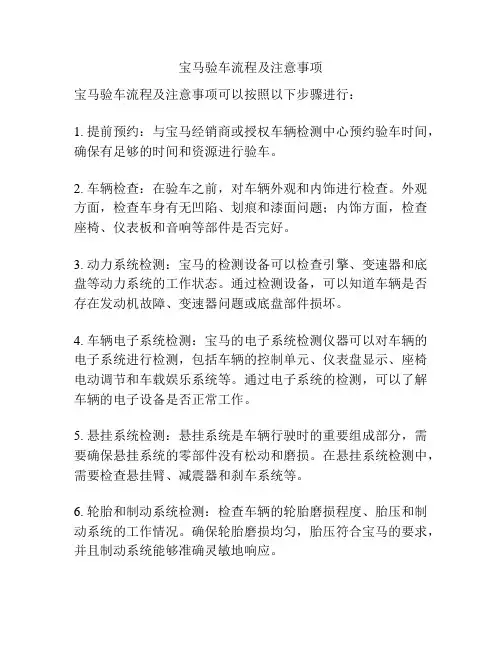 宝马验车流程及注意事项

宝马验车流程及注意事项可以按照以下步骤进行：

1. 提前预约：与宝马经销商或授权车辆检测中心预约验车时间，确保有足够的时间和资源进行验车。

2. 车辆检查：在验车之前，对车辆外观和内饰进行检查。外观方面，检查车身有无凹陷、划痕和漆面问题；内饰方面，检查座椅、仪表板和音响等部件是否完好。

3. 动力系统检测：宝马的检测设备可以检查引擎、变速器和底盘等动力系统的工作状态。通过检测设备，可以知道车辆是否存在发动机故障、变速器问题或底盘部件损坏。

4. 车辆电子系统检测：宝马的电子系统检测仪器可以对车辆的电子系统进行检测，包括车辆的控制单元、仪表盘显示、座椅电动调节和车载娱乐系统等。通过电子系统的检测，可以了解车辆的电子设备是否正常工作。

5. 悬挂系统检测：悬挂系统是车辆行驶时的重要组成部分，需要确保悬挂系统的零部件没有松动和磨损。在悬挂系统检测中，需要检查悬挂臂、减震器和刹车系统等。

6. 轮胎和制动系统检测：检查车辆的轮胎磨损程度、胎压和制动系统的工作情况。确保轮胎磨损均匀，胎压符合宝马的要求，并且制动系统能够准确灵敏地响应。